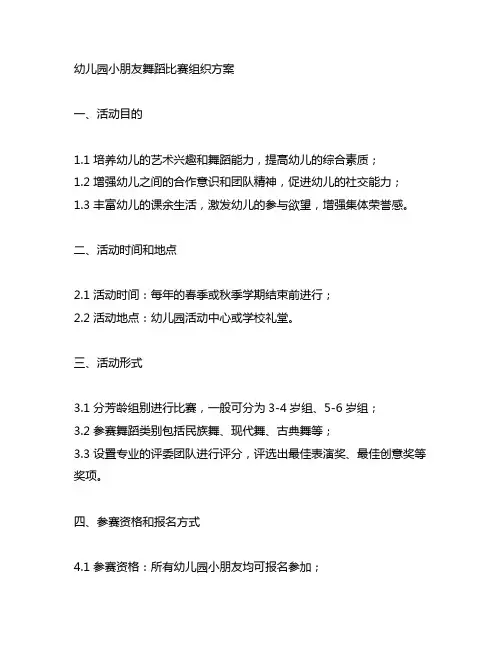 幼儿园小朋友舞蹈比赛组织方案

一、活动目的

1.1 培养幼儿的艺术兴趣和舞蹈能力，提高幼儿的综合素质；
1.2 增强幼儿之间的合作意识和团队精神，促进幼儿的社交能力；
1.3 丰富幼儿的课余生活，激发幼儿的参与欲望，增强集体荣誉感。

二、活动时间和地点

2.1 活动时间：每年的春季或秋季学期结束前进行；
2.2 活动地点：幼儿园活动中心或学校礼堂。

三、活动形式

3.1 分芳龄组别进行比赛，一般可分为 3-4 岁组、5-6 岁组；
3.2 参赛舞蹈类别包括民族舞、现代舞、古典舞等；
3.3 设置专业的评委团队进行评分，评选出最佳表演奖、最佳创意奖等奖项。

四、参赛资格和报名方式

4.1 参赛资格：所有幼儿园小朋友均可报名参加；